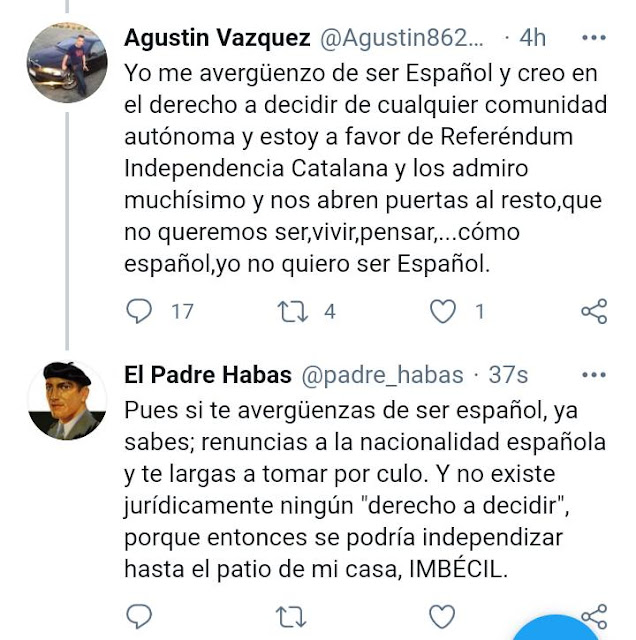 Agustin Vazquez @Agustin862... · 4h
Yo me avergüenzo de ser Español y creo en el derecho a decidir de cualquier comunidad autónoma y estoy a favor de Referéndum Independencia Catalana y los admiro muchísimo y nos abren puertas al resto,que no queremos ser,vivir,pensar,...cómo español,yo no quiero ser Español.

17 4 1

El Padre Habas @padre_habas · 37s
Pues si te avergüenzas de ser español, ya sabes; renuncias a la nacionalidad española y te largas a tomar por culo. Y no existe jurídicamente ningún "derecho a decidir", porque entonces se podría independizar hasta el patio de mi casa, IMBÉCIL.